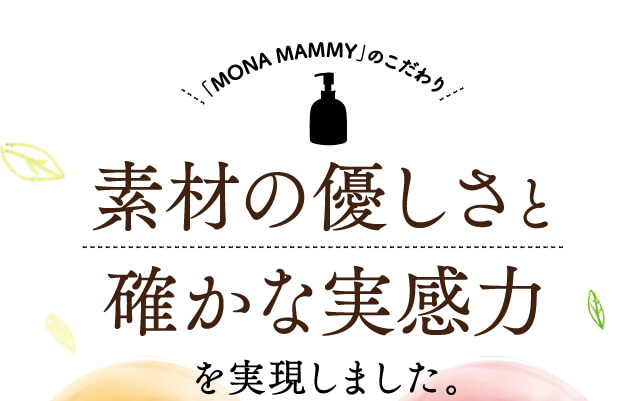 「MONA MAMMY」のこだわり

素材の優しさと

確かな実感力

を実現しました。